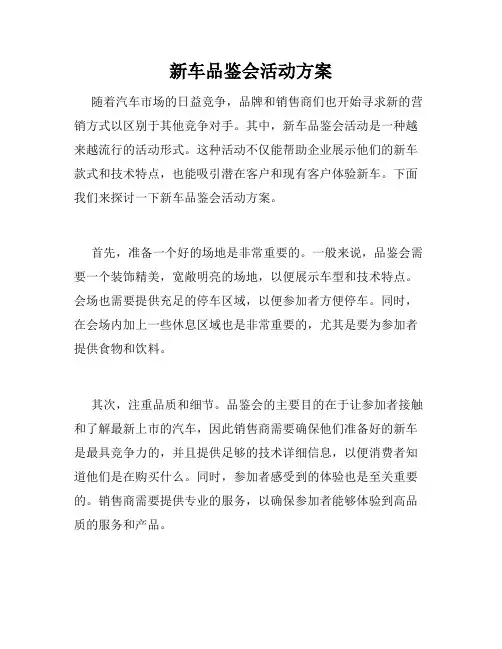 新车品鉴会活动方案

随着汽车市场的日益竞争，品牌和销售商们也开始寻求新的营销方式以区别于其他竞争对手。其中，新车品鉴会活动是一种越来越流行的活动形式。这种活动不仅能帮助企业展示他们的新车款式和技术特点，也能吸引潜在客户和现有客户体验新车。下面我们来探讨一下新车品鉴会活动方案。

首先，准备一个好的场地是非常重要的。一般来说，品鉴会需要一个装饰精美，宽敞明亮的场地，以便展示车型和技术特点。会场也需要提供充足的停车区域，以便参加者方便停车。同时，在会场内加上一些休息区域也是非常重要的，尤其是要为参加者提供食物和饮料。

其次，注重品质和细节。品鉴会的主要目的在于让参加者接触和了解最新上市的汽车，因此销售商需要确保他们准备好的新车是最具竞争力的，并且提供足够的技术详细信息，以便消费者知道他们是在购买什么。同时，参加者感受到的体验也是至关重要的。销售商需要提供专业的服务，以确保参加者能够体验到高品质的服务和产品。